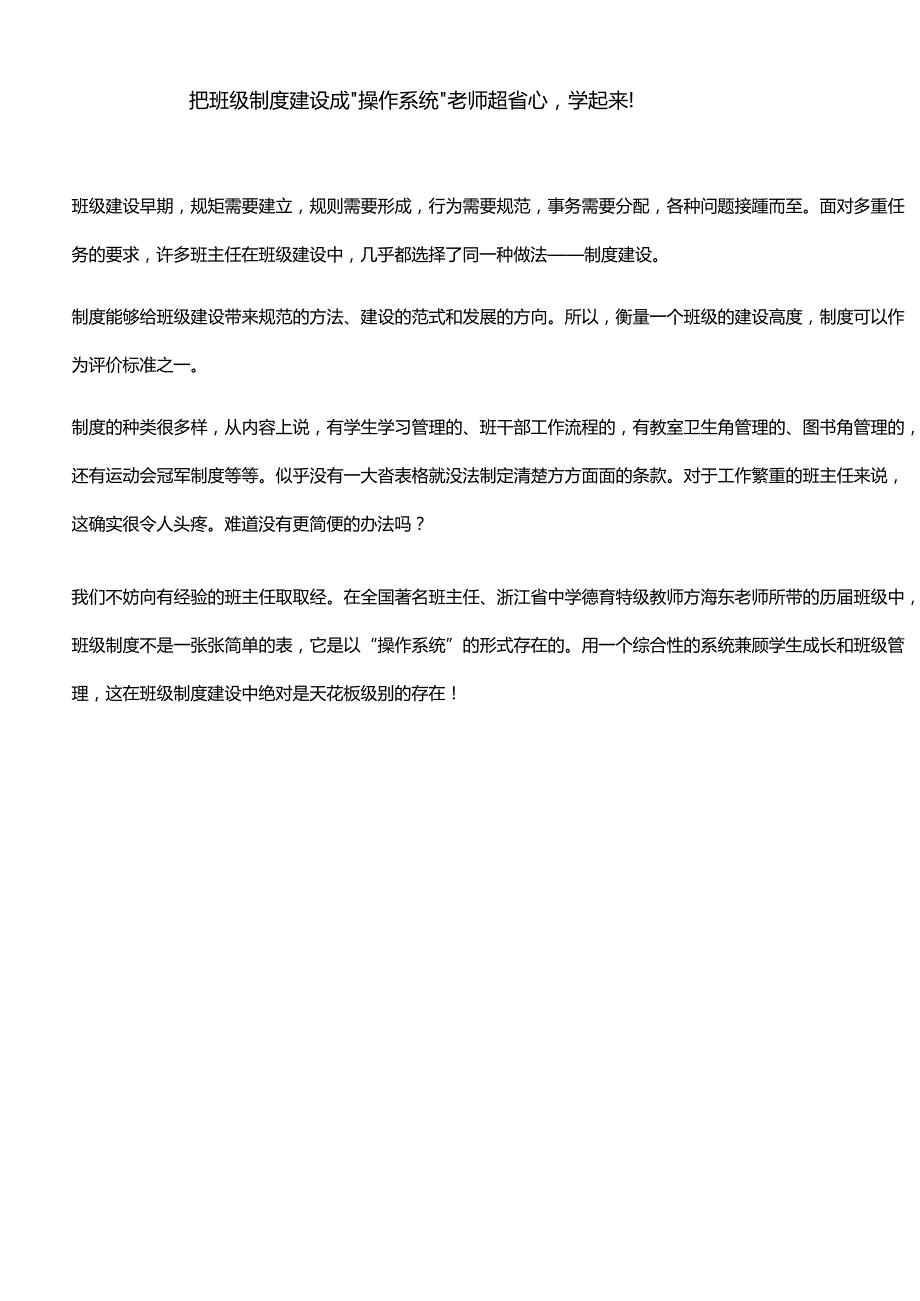 把班级制度建设成"操作系统"老师超省心，学起来!

班级建设早期，规矩需要建立，规则需要形成，行为需要规范，事务需要分配，各种问题接踵而至。面对多重任务的要求，许多班主任在班级建设中，几乎都选择了同一种做法——制度建设。

制度能够给班级建设带来规范的方法、建设的范式和发展的方向。所以，衡量一个班级的建设高度，制度可以作为评价标准之一。

制度的种类很多样，从内容上说，有学生学习管理的、班干部工作流程的，有教室卫生角管理的、图书角管理的，还有运动会冠军制度等等。似乎没有一大沓表格就没法制定清楚方方面面的条款。对于工作繁重的班主任来说，这确实很令人头疼。难道没有更简便的办法吗？

我们不妨向有经验的班主任取取经。在全国著名班主任、浙江省中学德育特级教师方海东老师所带的历届班级中，班级制度不是一张张简单的表，它是以“操作系统”的形式存在的。用一个综合性的系统兼顾学生成长和班级管理，这在班级制度建设中绝对是天花板级别的存在！